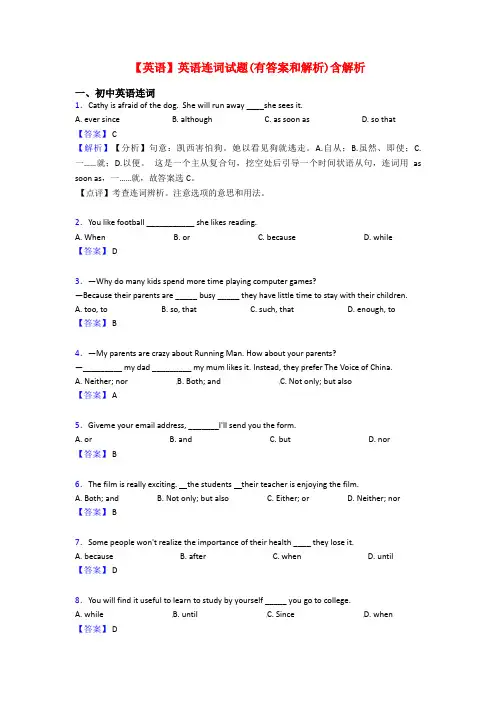 【英语】英语连词试题(有答案和解析)含解析

一、初中英语连词

1．Cathy is afraid of the dog. She will run away ____she sees it.

A. ever since B. although C. as soon as D. so that

【答案】C

【解析】【分析】句意：凯西害怕狗，她以看见狗就逃走。A.自从；B.虽然、即使；C.一……就；D.以便。 这是一个主从复合句，挖空处后引导一个时间状语从句，连词用 as soon as，一……就，故答案选 C。

【点评】考查连词辨析。注意选项的意思和用法。

2．You like football ___________ she likes reading.

A. When B. or C. because D. while

【答案】D

3．—Why do many kids spend more time playing computer games?

—Because their parents are _____ busy _____ they have little time to stay with their children.

A. too, to B. so, that C. such, that D. enough, to

【答案】B

4．—My parents are crazy about Running Man. How about your parents?

—_________ my dad _________ my mum likes it. Instead, they prefer The Voice of China.

A. Neither; nor B. Both; and C. Not only; but also

【答案】A

5．Giveme your email address, _______I'll send you the form.

A. or B. and C. but D. nor

【答案】B

6．The film is really exciting. __the students __their teacher is enjoying the film.

A. Both; and B. Not only; but also C. Either; or D. Neither; nor

【答案】B

7．Some people won't realize the importance of their health ____ they lose it.

A. because B. after C. when D. until

【答案】D

8．You will find it useful to learn to study by yourself _____ you go to college.

A. while B. until C. Since D. when

【答案】D